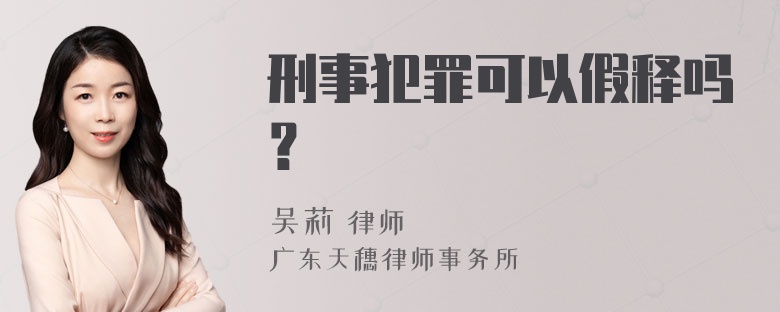 刑事犯罪可以假释吗？

吴莉 律师
广东天穗律师事务所